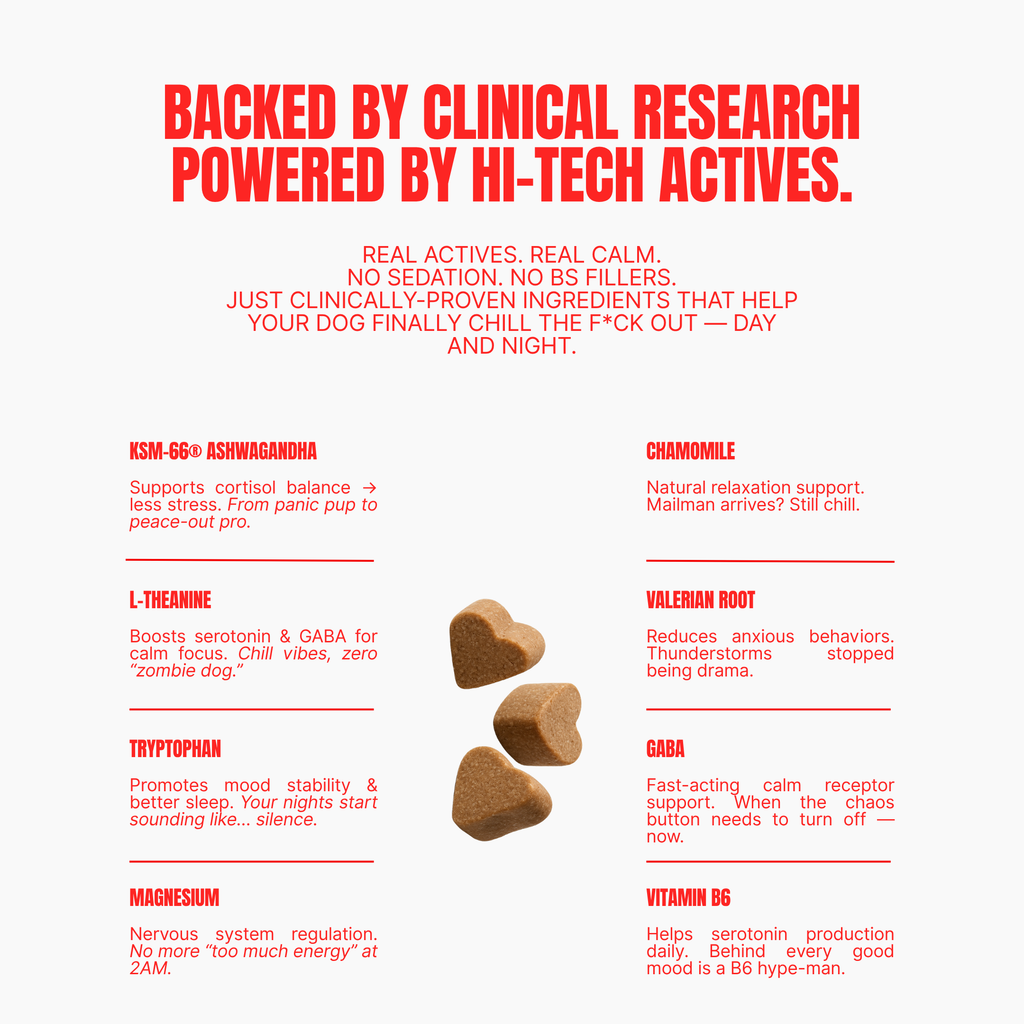 BACKED BY CLINICAL RESEARCH POWERED BY HI-TECH ACTIVES.

REAL ACTIVES. REAL CALM.
NO SEDATION. NO BS FILLERS.
JUST CLINICALLY-PROVEN INGREDIENTS THAT HELP YOUR DOG FINALLY CHILL THE F*CK OUT — DAY AND NIGHT.

KSM-66® ASHWAGANDHA

Supports cortisol balance → less stress. From panic pup to peace-out pro.

L-THEANINE

Boosts serotonin & GABA for calm focus. Chill vibes, zero "zombie dog."

TRYPTOPHAN

Promotes mood stability & better sleep. Your nights start sounding like... silence.

MAGNESIUM

Nervous system regulation. No more "too much energy" at 2AM.

CHAMOMILE

Natural relaxation support. Mailman arrives? Still chill.

VALERIAN ROOT

Reduces anxious behaviors. Thunderstorms stopped being drama.

GABA

Fast-acting calm receptor support. When the chaos button needs to turn off — now.

VITAMIN B6

Helps serotonin production daily. Behind every good mood is a B6 hype-man.